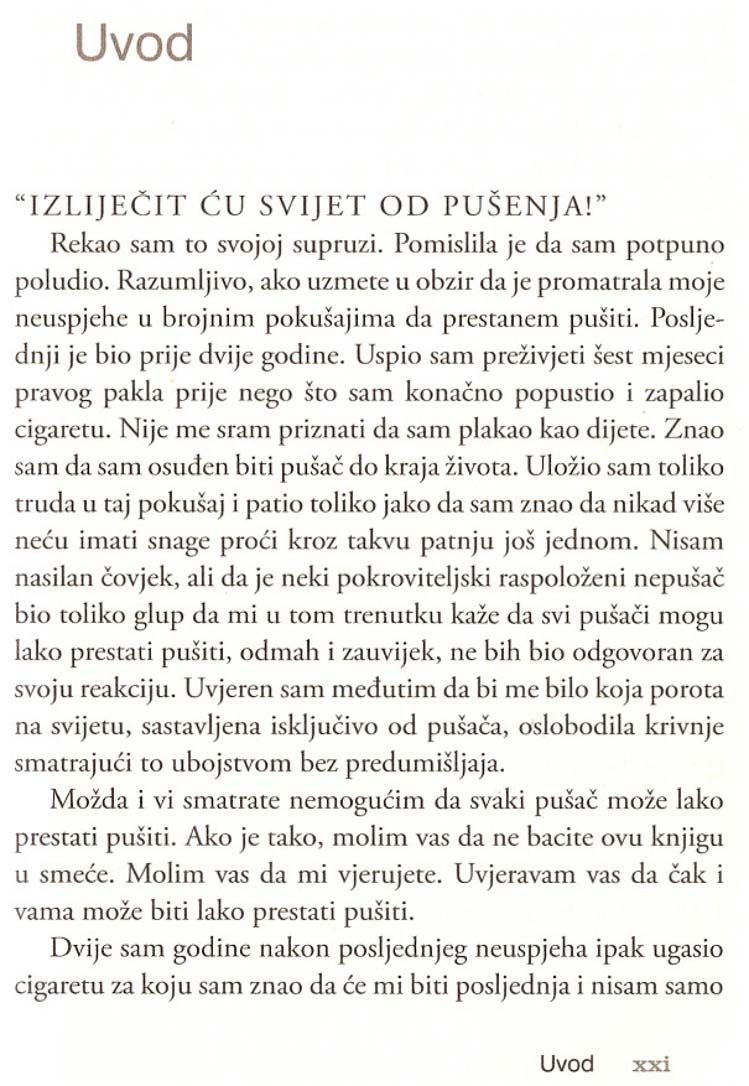 Uvod

"IZLIJEČIT ĆU SVIJET OD PUŠENJA!"

Rekao sam to svojoj supruzi. Pomislila je da sam potpuno poludio. Razumljivo, ako uzmete u obzir da je promatrala moje neuspjehe u brojnim pokušajima da prestanem pušiti. Posljednji je bio prije dvije godine. Uspio sam preživjeti šest mjeseci pravog pakla prije nego što sam konačno popustio i zapalio cigaretu. Nije me sram priznati da sam plakao kao dijete. Znao sam da sam osuđen biti pušač do kraja života. Uložio sam toliko truda u taj pokušaj i patio toliko jako da sam znao da nikad više neću imati snage proći kroz takvu patnju još jednom. Nisam nasilan čovjek, ali da je neki pokroviteljski raspoloženi nepušač bio toliko glup da mi u tom trenutku kaže da svi pušači mogu lako prestati pušiti, odmah i zauvijek, ne bih bio odgovoran za svoju reakciju. Uvjeren sam međutim da bi me bilo koja porota na svijetu, sastavljena isključivo od pušača, oslobodila krivnje smatrajući to ubojstvom bez predumišljaja.

Možda i vi smatrate nemogućim da svaki pušač može lako prestati pušiti. Ako je tako, molim vas da ne bacite ovu knjigu u smeće. Molim vas da mi vjerujete. Uvjeravam vas da čak i vama može biti lako prestati pušiti.

Dvije sam godine nakon posljednjeg neuspjeha ipak ugasio cigaretu za koju sam znao da će mi biti posljednja i nisam samo

Uvod xxi